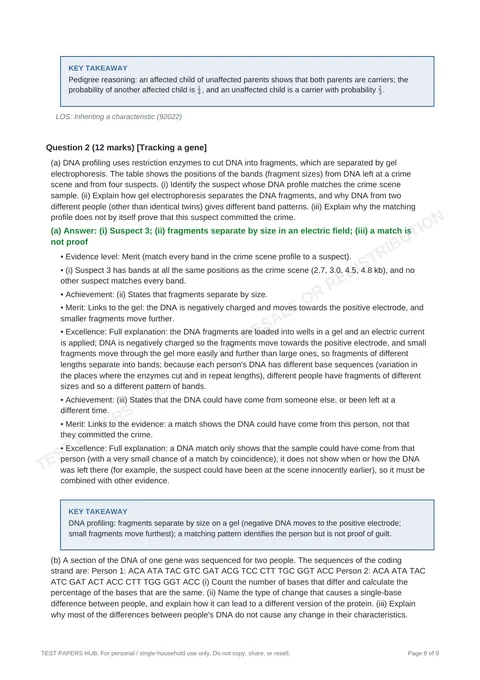 KEY TAKEAWAY

Pedigree reasoning: an affected child of unaffected parents shows that both parents are carriers; the probability of another affected child is $\frac{1}{4}$, and an unaffected child is a carrier with probability $\frac{2}{3}$.

LOS: Inheriting a characteristic (92022)

Question 2 (12 marks) [Tracking a gene]

(a) DNA profiling uses restriction enzymes to cut DNA into fragments, which are separated by gel electrophoresis. The table shows the positions of the bands (fragment sizes) from DNA left at a crime scene and from four suspects. (i) Identify the suspect whose DNA profile matches the crime scene sample. (ii) Explain how gel electrophoresis separates the DNA fragments, and why DNA from two different people (other than identical twins) gives different band patterns. (iii) Explain why the matching profile does not by itself prove that this suspect committed the crime.

(a) Answer: (i) Suspect 3; (ii) fragments separate by size in an electric field; (iii) a match is not proof

• Evidence level: Merit (match every band in the crime scene profile to a suspect).

• (i) Suspect 3 has bands at all the same positions as the crime scene (2.7, 3.0, 4.5, 4.8 kb), and no other suspect matches every band.

• Achievement: (ii) States that fragments separate by size.

• Merit: Links to the gel: the DNA is negatively charged and moves towards the positive electrode, and smaller fragments move further.

• Excellence: Full explanation: the DNA fragments are loaded into wells in a gel and an electric current is applied; DNA is negatively charged so the fragments move towards the positive electrode, and small fragments move through the gel more easily and further than large ones, so fragments of different lengths separate into bands; because each person's DNA has different base sequences (variation in the places where the enzymes cut and in repeat lengths), different people have fragments of different sizes and so a different pattern of bands.

• Achievement: (iii) States that the DNA could have come from someone else, or been left at a different time.

• Merit: Links to the evidence: a match shows the DNA could have come from this person, not that they committed the crime.

• Excellence: Full explanation: a DNA match only shows that the sample could have come from that person (with a very small chance of a match by coincidence); it does not show when or how the DNA was left there (for example, the suspect could have been at the scene innocently earlier), so it must be combined with other evidence.

KEY TAKEAWAY

DNA profiling: fragments separate by size on a gel (negative DNA moves to the positive electrode; small fragments move furthest); a matching pattern identifies the person but is not proof of guilt.

(b) A section of the DNA of one gene was sequenced for two people. The sequences of the coding strand are: Person 1: ACA ATA TAC GTC GAT ACG TCC CTT TGC GGT ACC Person 2: ACA ATA TAC ATC GAT ACT ACC CTT TGG GGT ACC (i) Count the number of bases that differ and calculate the percentage of the bases that are the same. (ii) Name the type of change that causes a single-base difference between people, and explain how it can lead to a different version of the protein. (iii) Explain why most of the differences between people's DNA do not cause any change in their characteristics.

TEST PAPERS HUB. For personal / single-household use only. Do not copy, share, or resell.

Page 8 of 9

TEST PAPERS HUB - NOT FOR RESALE OR REDISTRIBUTION